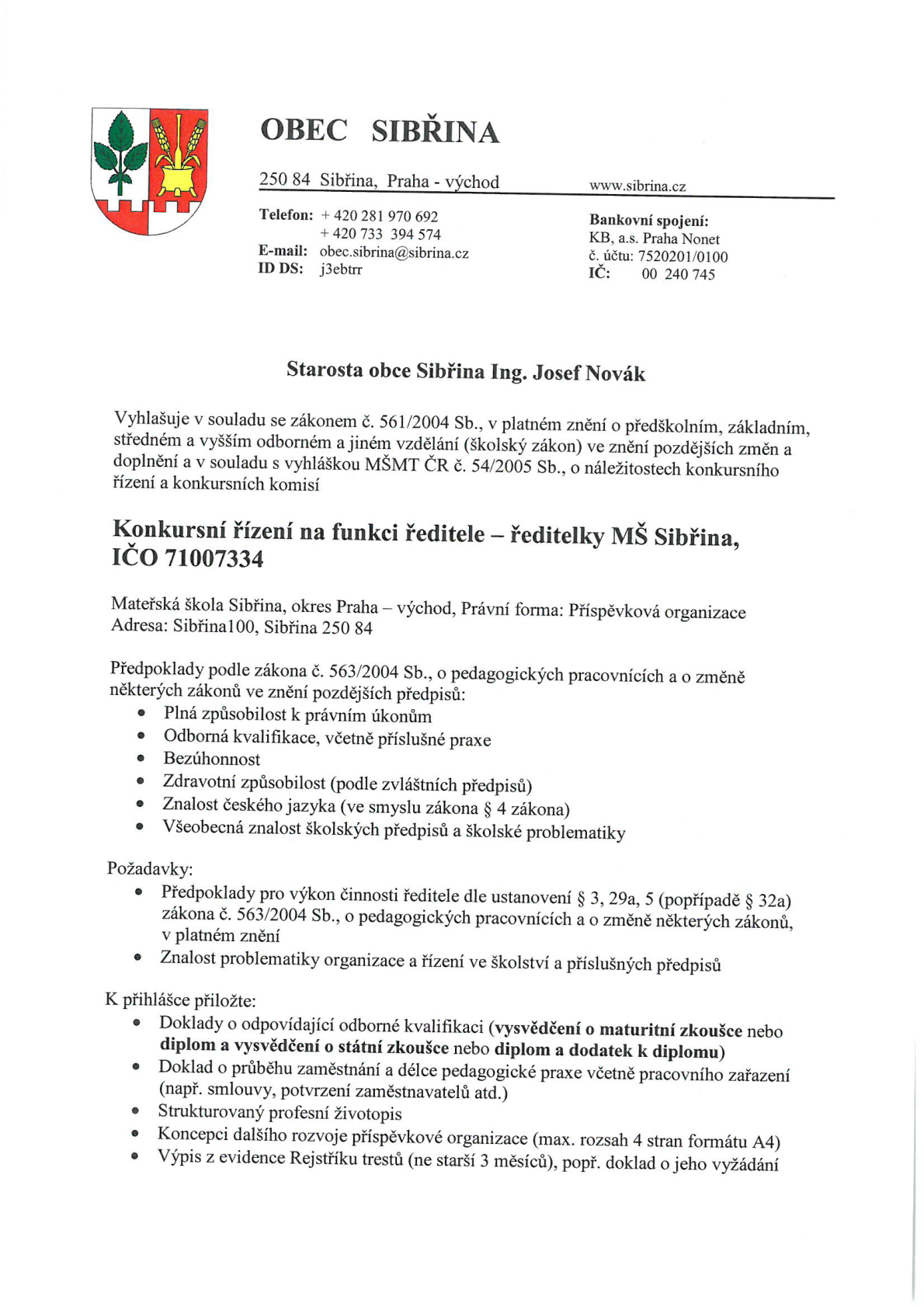 OBEC SIBŘINA

250 84 Sibřina, Praha - východ

www.sibrina.cz

Telefon: + 420 281 970 692
+ 420 733 394 574
E-mail: obec.sibrina@sibrina.cz
ID DS: j3ebtrr

Bankovní spojení:
KB, a.s. Praha Nonet
č. účtu: 7520201/0100
IČ: 00 240 745

Starosta obce Sibřina Ing. Josef Novák

Vyhlašuje v souladu se zákonem č. 561/2004 Sb., v platném znění o předškolním, základním, středném a vyšším odborném a jiném vzdělání (školský zákon) ve znění pozdějších změn a doplnění a v souladu s vyhláškou MŠMT ČR č. 54/2005 Sb., o náležitostech konkursního řízení a konkursních komisí

Konkursní řízení na funkci ředitele – ředitelky MŠ Sibřina, IČO 71007334

Mateřská škola Sibřina, okres Praha – východ, Právní forma: Příspěvková organizace
Adresa: Sibřina100, Sibřina 250 84

Předpoklady podle zákona č. 563/2004 Sb., o pedagogických pracovnících a o změně některých zákonů ve znění pozdějších předpisů:
• Plná způsobilost k právním úkonům
• Odborná kvalifikace, včetně příslušné praxe
• Bezúhonnost
• Zdravotní způsobilost (podle zvláštních předpisů)
• Znalost českého jazyka (ve smyslu zákona § 4 zákona)
• Všeobecná znalost školských předpisů a školské problematiky

Požadavky:
• Předpoklady pro výkon činnosti ředitele dle ustanovení § 3, 29a, 5 (popřípadě § 32a) zákona č. 563/2004 Sb., o pedagogických pracovnících a o změně některých zákonů, v platném znění
• Znalost problematiky organizace a řízení ve školství a příslušných předpisů

K přihlášce přiložte:
• Doklady o odpovídající odborné kvalifikaci (vysvědčení o maturitní zkoušce nebo diplom a vysvědčení o státní zkoušce nebo diplom a dodatek k diplomu)
• Doklad o průběhu zaměstnání a délce pedagogické praxe včetně pracovního zařazení (např. smlouvy, potvrzení zaměstnavatelů atd.)
• Strukturovaný profesní životopis
• Koncepci dalšího rozvoje příspěvkové organizace (max. rozsah 4 stran formátu A4)
• Výpis z evidence Rejstříku trestů (ne starší 3 měsíců), popř. doklad o jeho vyžádání